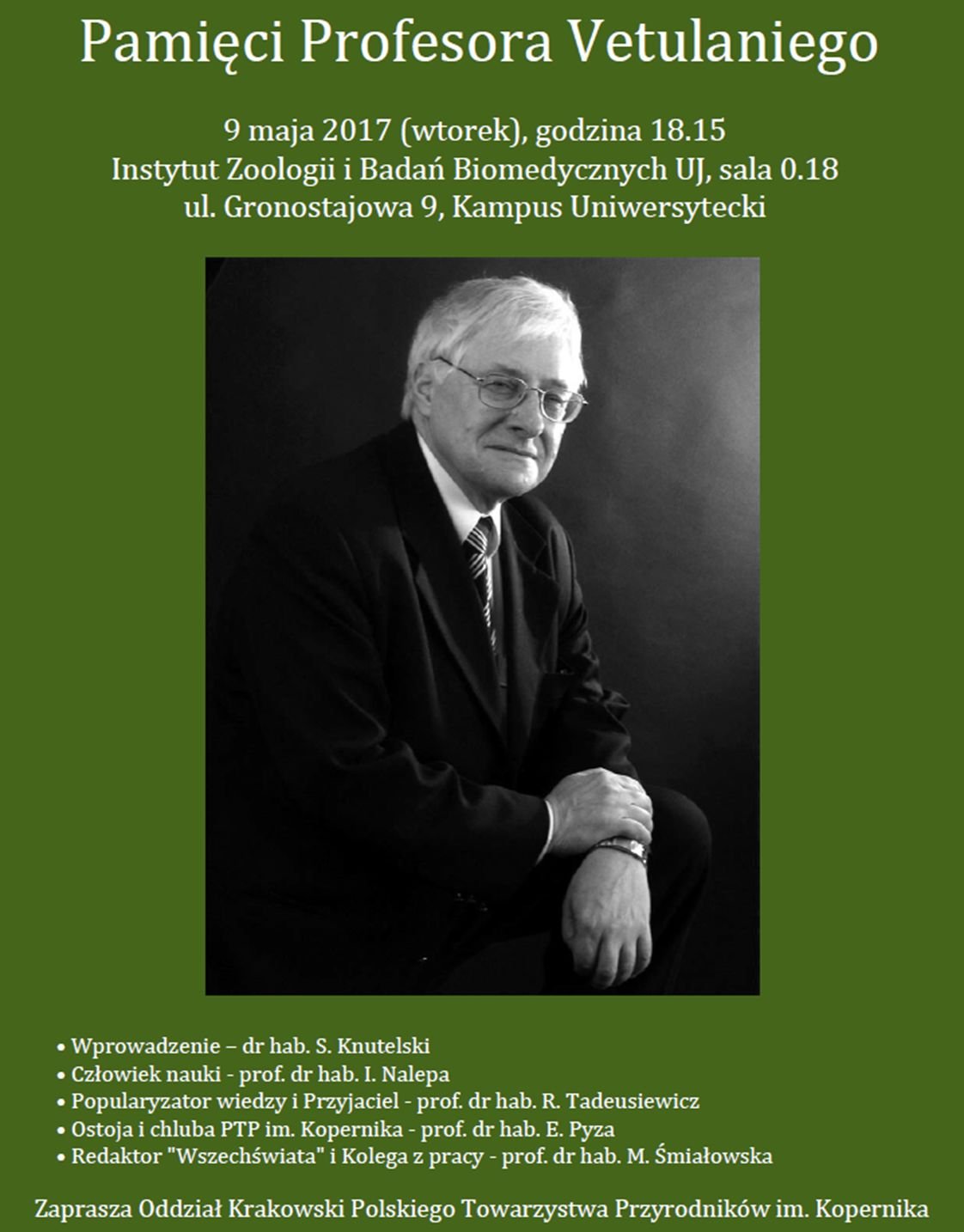 Pamięci Profesora Vetulaniego

9 maja 2017 (wtorek), godzina 18.15
Instytut Zoologii i Badań Biomedycznych UJ, sala 0.18
ul. Gronostajowa 9, Kampus Uniwersytecki

• Wprowadzenie – dr hab. S. Knutelski
• Człowiek nauki - prof. dr hab. I. Nalepa
• Popularyzator wiedzy i Przyjaciel - prof. dr hab. R. Tadeusiewicz
• Ostoja i chluba PTP im. Kopernika - prof. dr hab. E. Pyza
• Redaktor "Wszechświata" i Kolega z pracy - prof. dr hab. M. Śmiałowska

Zaprasza Oddział Krakowski Polskiego Towarzystwa Przyrodników im. Kopernika